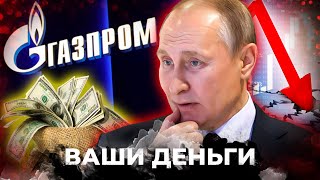 ГАЗПРОМ

ВАШИ ДЕНЬГИ